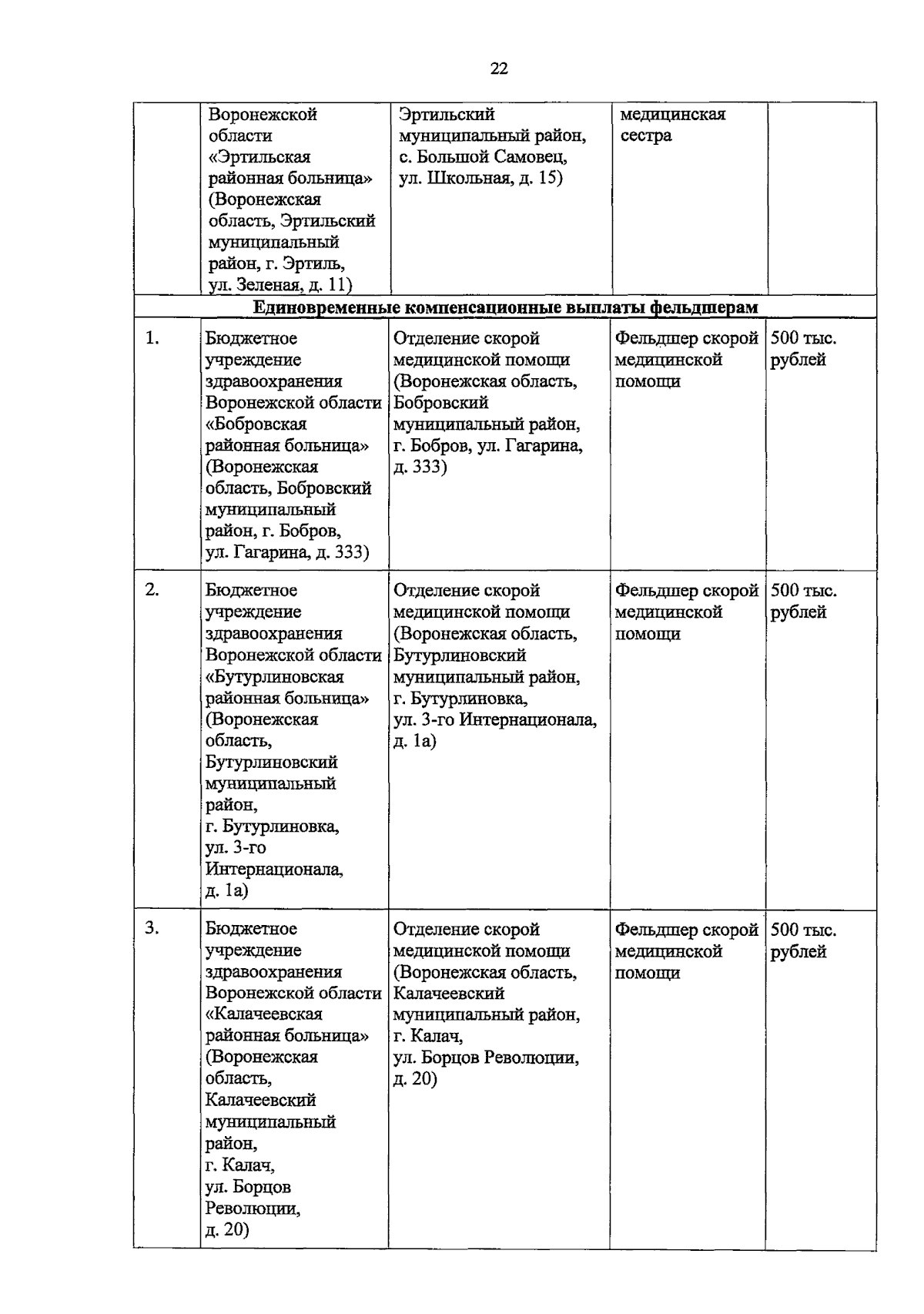 22

|  | Воронежской области «Эртильская районная больница» (Воронежская область, Эртильский муниципальный район, г. Эртиль, ул. Зеленая, д. 11) | Эртильский муниципальный район, с. Большой Самовец, ул. Школьная, д. 15) | медицинская сестра |  |
|---|---|---|---|---|
| Единовременные компенсационные выплаты фельдшерам |  |  |  |  |
| 1. | Бюджетное учреждение здравоохранения Воронежской области «Бобровская районная больница» (Воронежская область, Бобровский муниципальный район, г. Бобров, ул. Гагарина, д. 333) | Отделение скорой медицинской помощи (Воронежская область, Бобровский муниципальный район, г. Бобров, ул. Гагарина, д. 333) | Фельдшер скорой медицинской помощи | 500 тыс. рублей |
| 2. | Бюджетное учреждение здравоохранения Воронежской области «Бутурлиновская районная больница» (Воронежская область, Бутурлиновский муниципальный район, г. Бутурлиновка, ул. 3-го Интернационала, д. 1а) | Отделение скорой медицинской помощи (Воронежская область, Бутурлиновский муниципальный район, г. Бутурлиновка, ул. 3-го Интернационала, д. 1а) | Фельдшер скорой медицинской помощи | 500 тыс. рублей |
| 3. | Бюджетное учреждение здравоохранения Воронежской области «Калачеевская районная больница» (Воронежская область, Калачеевский муниципальный район, г. Калач, ул. Борцов Революции, д. 20) | Отделение скорой медицинской помощи (Воронежская область, Калачеевский муниципальный район, г. Калач, ул. Борцов Революции, д. 20) | Фельдшер скорой медицинской помощи | 500 тыс. рублей |